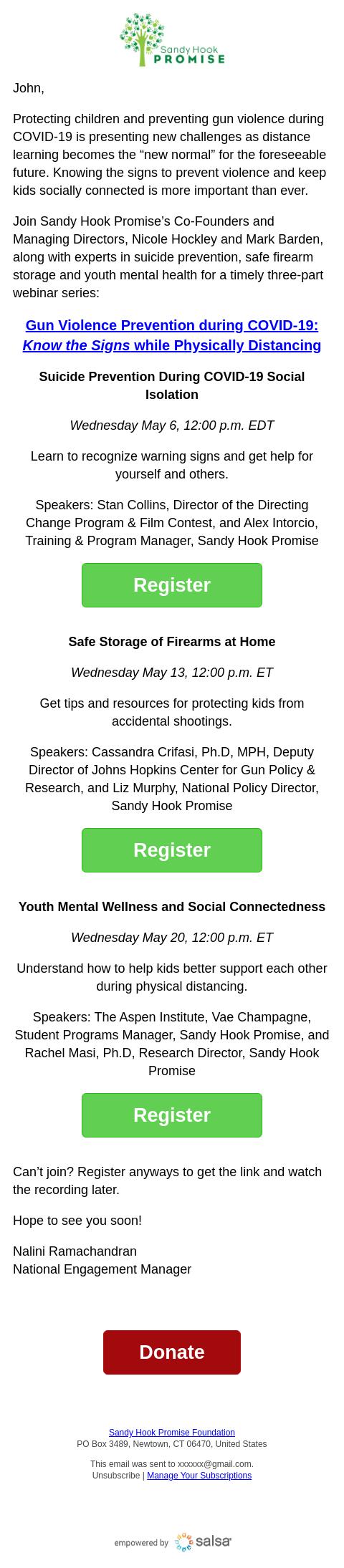 Sandy Hook
PROMISE

John,

Protecting children and preventing gun violence during COVID-19 is presenting new challenges as distance learning becomes the “new normal” for the foreseeable future. Knowing the signs to prevent violence and keep kids socially connected is more important than ever.

Join Sandy Hook Promise’s Co-Founders and Managing Directors, Nicole Hockley and Mark Barden, along with experts in suicide prevention, safe firearm storage and youth mental health for a timely three-part webinar series:

Gun Violence Prevention during COVID-19: Know the Signs while Physically Distancing

Suicide Prevention During COVID-19 Social Isolation

Wednesday May 6, 12:00 p.m. EDT

Learn to recognize warning signs and get help for yourself and others.

Speakers: Stan Collins, Director of the Directing Change Program & Film Contest, and Alex Intorcio, Training & Program Manager, Sandy Hook Promise

Register

Safe Storage of Firearms at Home

Wednesday May 13, 12:00 p.m. ET

Get tips and resources for protecting kids from accidental shootings.

Speakers: Cassandra Crifasi, Ph.D, MPH, Deputy Director of Johns Hopkins Center for Gun Policy & Research, and Liz Murphy, National Policy Director, Sandy Hook Promise

Register

Youth Mental Wellness and Social Connectedness

Wednesday May 20, 12:00 p.m. ET

Understand how to help kids better support each other during physical distancing.

Speakers: The Aspen Institute, Vae Champagne, Student Programs Manager, Sandy Hook Promise, and Rachel Masi, Ph.D, Research Director, Sandy Hook Promise

Register

Can’t join? Register anyways to get the link and watch the recording later.

Hope to see you soon!

Nalini Ramachandran
National Engagement Manager

Donate

Sandy Hook Promise Foundation
PO Box 3489, Newtown, CT 06470, United States

This email was sent to xxxxxx@gmail.com.
Unsubscribe | Manage Your Subscriptions

empowered by salsa